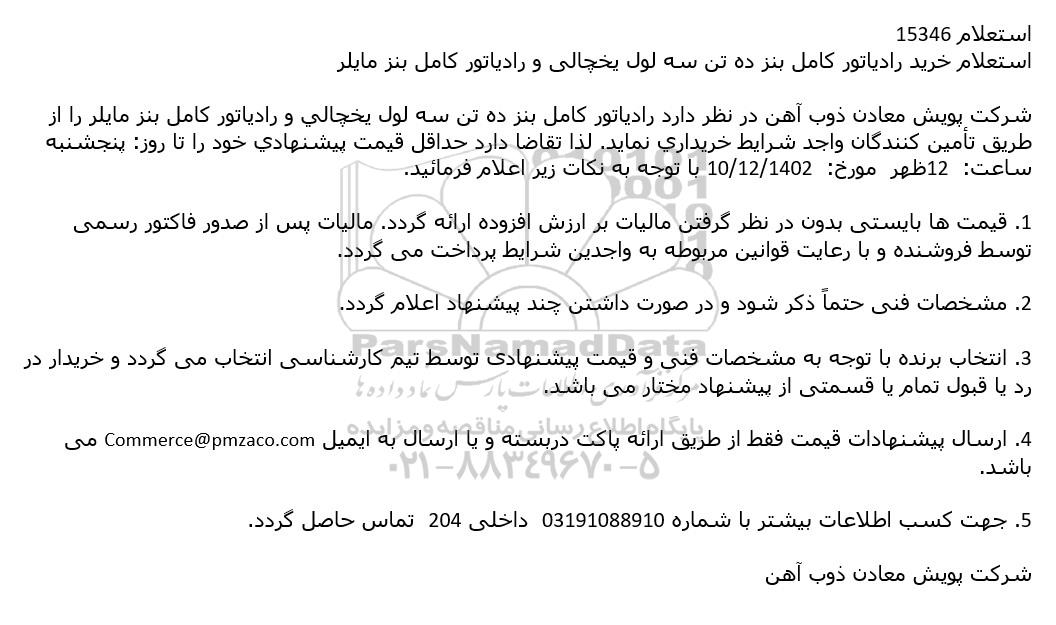 استعلام 15346
استعلام خرید رادیاتور کامل بنز ده تن سه لول یخچالی و رادیاتور کامل بنز مایلر

شرکت پویش معادن ذوب آهن در نظر دارد رادیاتور کامل بنز ده تن سه لول یخچالي و رادیاتور کامل بنز مایلر را از طریق تأمین کنندگان واجد شرایط خریداري نماید. لذا تقاضا دارد حداقل قیمت پیشنهادي خود را تا روز: پنجشنبه ساعت: 12ظهر مورخ: 10/12/1402 با توجه به نکات زیر اعلام فرمائید.

1. قیمت ها بایستی بدون در نظر گرفتن مالیات بر ارزش افزوده ارائه گردد. مالیات پس از صدور فاکتور رسمی توسط فروشنده و با رعایت قوانین مربوطه به واجدین شرایط پرداخت می گردد.

2. مشخصات فنی حتماً ذکر شود و در صورت داشتن چند پیشنهاد اعلام گردد.

3. انتخاب برنده با توجه به مشخصات فنی و قیمت پیشنهادی توسط تیم کارشناسی انتخاب می گردد و خریدار در رد یا قبول تمام یا قسمتی از پیشنهاد مختار می باشد.

4. ارسال پیشنهادات قیمت فقط از طریق ارائه پاکت دربسته و یا ارسال به ایمیل Commerce@pmzaco.com می باشد.

5. جهت کسب اطلاعات بیشتر با شماره 03191088910 داخلی 204 تماس حاصل گردد.

شرکت پویش معادن ذوب آهن

ParsNamadData
پایگاه اطلاع رسانی مناقصه و مزایده
۰۲۱-۸۸۳۴۹۶۷۰-۵